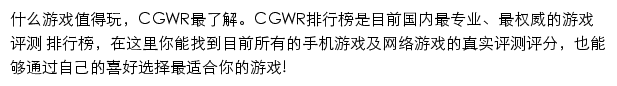 什么游戏值得玩，CGWR最了解。CGWR排行榜是目前国内最专业、最权威的游戏评测 排行榜，在这里你能找到目前所有的手机游戏及网络游戏的真实评测评分，也能够通过自己的喜好选择最适合你的游戏!